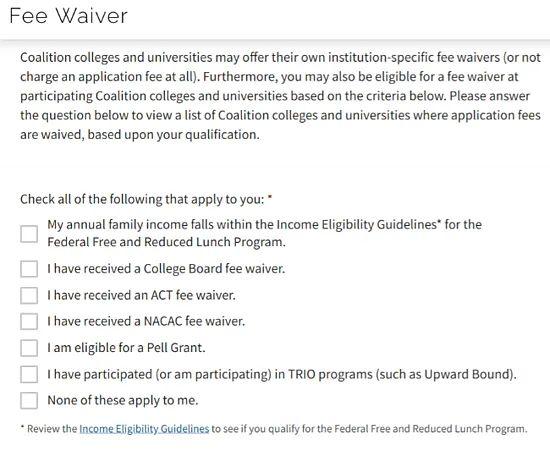 Fee Waiver

Coalition colleges and universities may offer their own institution-specific fee waivers (or not charge an application fee at all). Furthermore, you may also be eligible for a fee waiver at participating Coalition colleges and universities based on the criteria below. Please answer the question below to view a list of Coalition colleges and universities where application fees are waived, based upon your qualification.

Check all of the following that apply to you: *

My annual family income falls within the Income Eligibility Guidelines* for the Federal Free and Reduced Lunch Program.

I have received a College Board fee waiver.

I have received an ACT fee waiver.

I have received a NACAC fee waiver.

I am eligible for a Pell Grant.

I have participated (or am participating) in TRIO programs (such as Upward Bound).

None of these apply to me.

* Review the Income Eligibility Guidelines to see if you qualify for the Federal Free and Reduced Lunch Program.